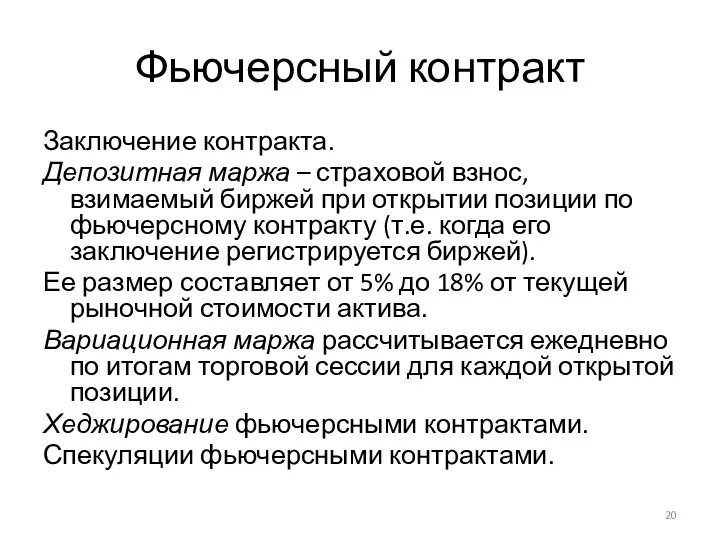 Фьючерсный контракт

Заключение контракта.

Депозитная маржа – страховой взнос, взимаемый биржей при открытии позиции по фьючерсному контракту (т.е. когда его заключение регистрируется биржей).

Ее размер составляет от 5% до 18% от текущей рыночной стоимости актива.

Вариационная маржа рассчитывается ежедневно по итогам торговой сессии для каждой открытой позиции.

Хеджирование фьючерсными контрактами.

Спекуляции фьючерсными контрактами.

20